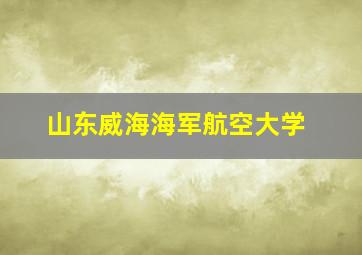 山东威海海军航空大学